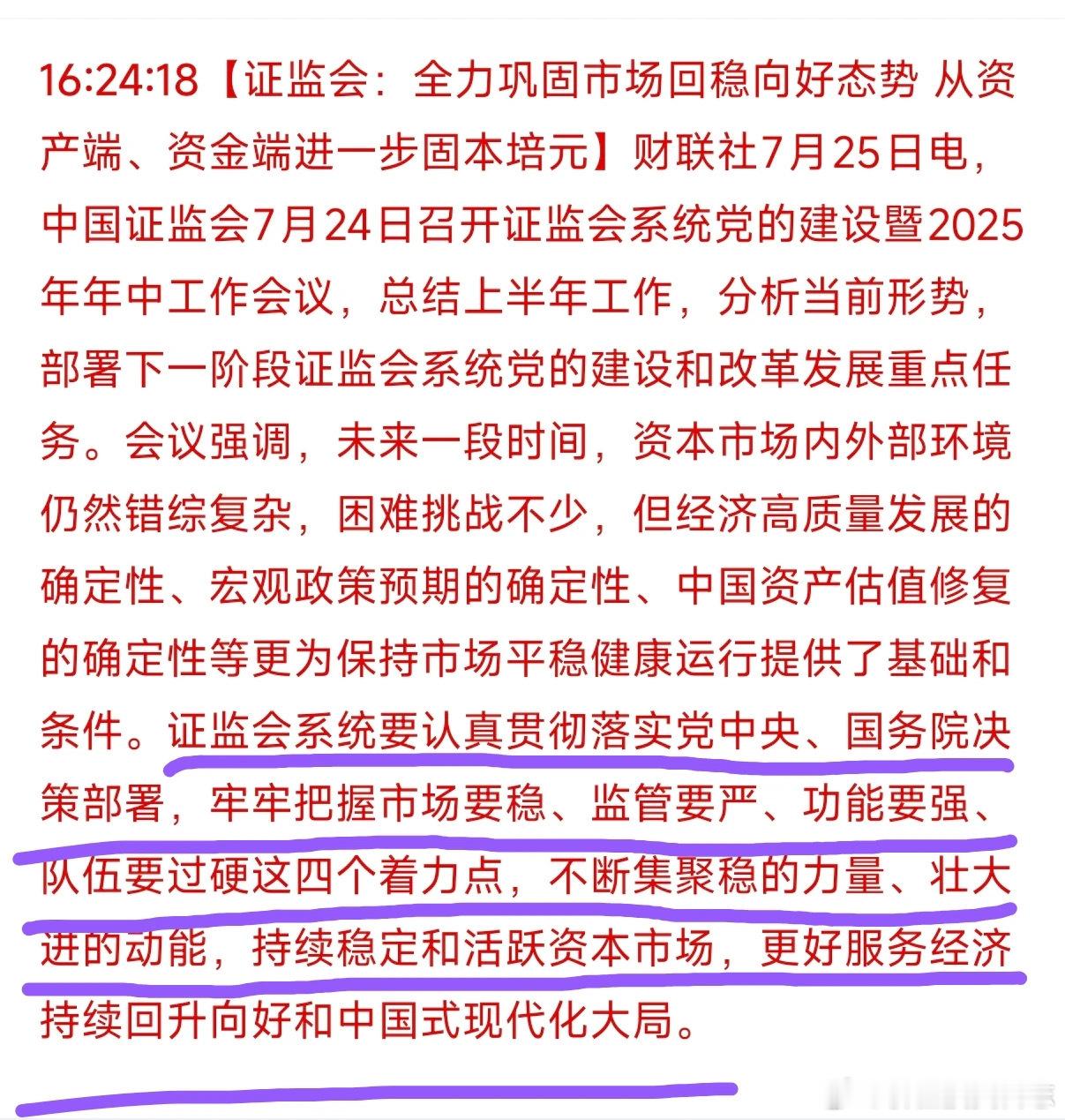 16:24:18【证监会：全力巩固市场回稳向好态势 从资产端、资金端进一步固本培元】财联社7月25日电，中国证监会7月24日召开证监会系统党的建设暨2025年年中工作会议，总结上半年工作，分析当前形势，部署下一阶段证监会系统党的建设和改革发展重点任务。会议强调，未来一段时间，资本市场内外部环境仍然错综复杂，困难挑战不少，但经济高质量发展的确定性、宏观政策预期的确定性、中国资产估值修复的确定性等更为保持市场平稳健康运行提供了基础和条件。证监会系统要认真贯彻落实党中央、国务院决策部署，牢牢把握市场要稳、监管要严、功能要强、队伍要过硬这四个着力点，不断集聚稳的力量、壮大进的动能，持续稳定和活跃资本市场，更好服务经济持续回升向好和中国式现代化大局。